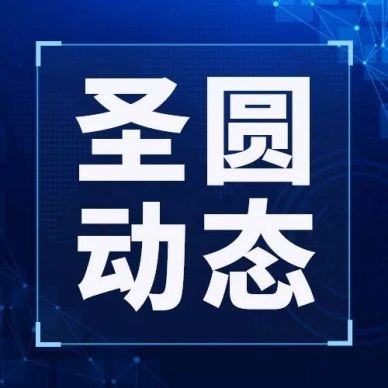 圣圆
动态